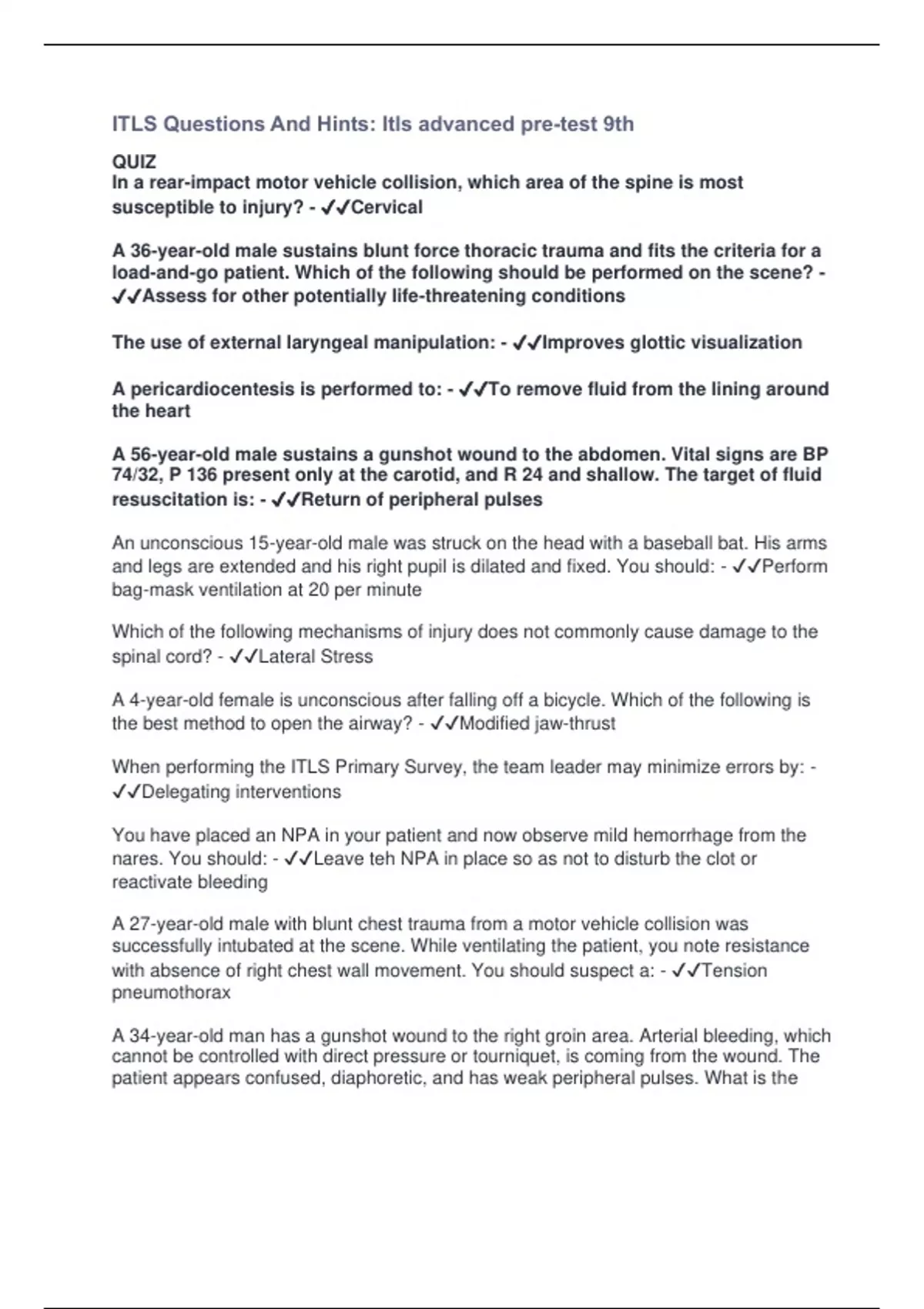 ITLS Questions And Hints: Itls advanced pre-test 9th

QUIZ
In a rear-impact motor vehicle collision, which area of the spine is most susceptible to injury? - ✓✓Cervical

A 36-year-old male sustains blunt force thoracic trauma and fits the criteria for a load-and-go patient. Which of the following should be performed on the scene? - ✓✓Assess for other potentially life-threatening conditions

The use of external laryngeal manipulation: - ✓✓Improves glottic visualization

A pericardiocentesis is performed to: - ✓✓To remove fluid from the lining around the heart

A 56-year-old male sustains a gunshot wound to the abdomen. Vital signs are BP 74/32, P 136 present only at the carotid, and R 24 and shallow. The target of fluid resuscitation is: - ✓✓Return of peripheral pulses

An unconscious 15-year-old male was struck on the head with a baseball bat. His arms and legs are extended and his right pupil is dilated and fixed. You should: - ✓✓Perform bag-mask ventilation at 20 per minute

Which of the following mechanisms of injury does not commonly cause damage to the spinal cord? - ✓✓Lateral Stress

A 4-year-old female is unconscious after falling off a bicycle. Which of the following is the best method to open the airway? - ✓✓Modified jaw-thrust

When performing the ITLS Primary Survey, the team leader may minimize errors by: - ✓✓Delegating interventions

You have placed an NPA in your patient and now observe mild hemorrhage from the nares. You should: - ✓✓Leave teh NPA in place so as not to disturb the clot or reactivate bleeding

A 27-year-old male with blunt chest trauma from a motor vehicle collision was successfully intubated at the scene. While ventilating the patient, you note resistance with absence of right chest wall movement. You should suspect a: - ✓✓Tension pneumothorax

A 34-year-old man has a gunshot wound to the right groin area. Arterial bleeding, which cannot be controlled with direct pressure or tourniquet, is coming from the wound. The patient appears confused, diaphoretic, and has weak peripheral pulses. What is the